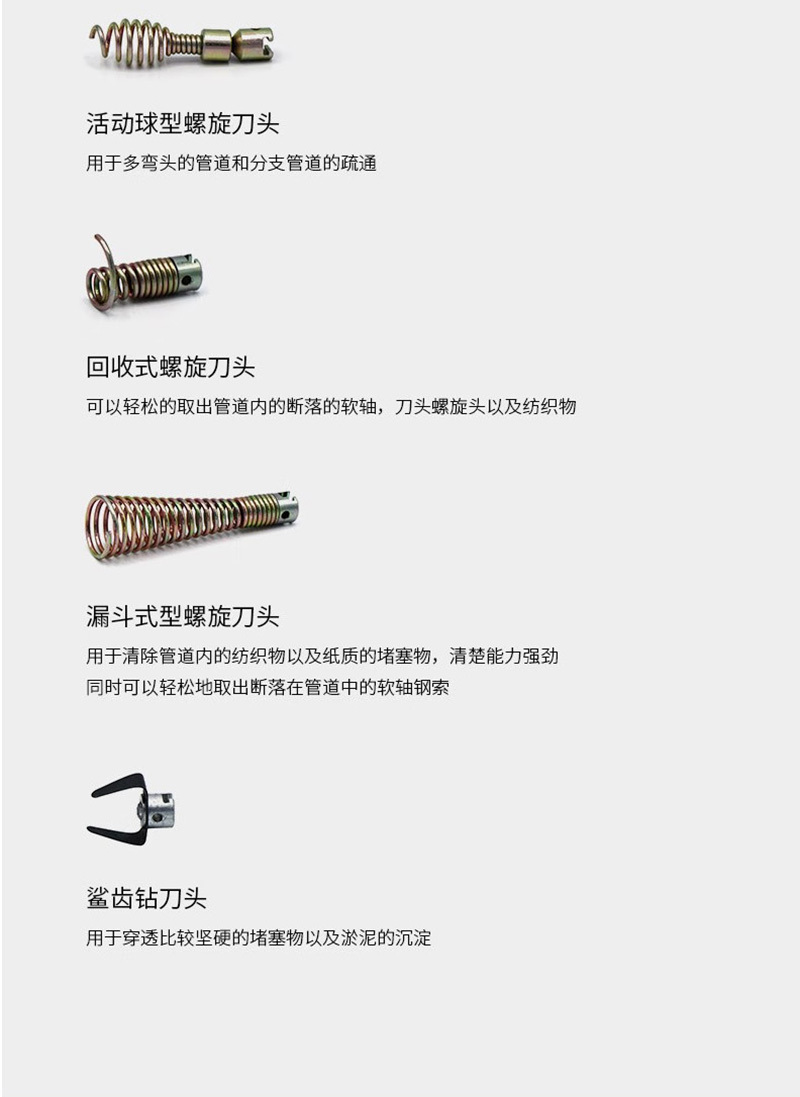 活动球型螺旋刀头

用于多弯头的管道和分支管道的疏通

回收式螺旋刀头

可以轻松的取出管道内的断落的软轴，刀头螺旋头以及纺织物

漏斗式型螺旋刀头

用于清除管道内的纺织物以及纸质的堵塞物，清楚能力强劲
同时可以轻松地取出断落在管道中的软轴钢索

鲨齿钻刀头

用于穿透比较坚硬的堵塞物以及淤泥的沉淀